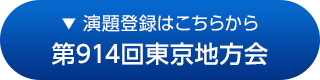 ▼ 演題登録はこちらから
第914回東京地方会